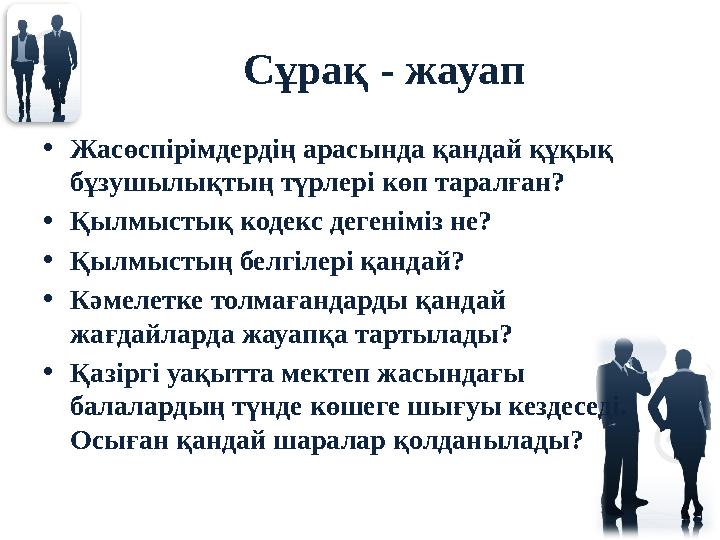 Сұрақ - жауап

• Жасөспірімдердің арасында қандай құқық бұзушылықтың түрлері көп таралған?
• Қылмыстық кодекс дегеніміз не?
• Қылмыстың белгілері қандай?
• Кәмелетке толмағандарды қандай жағдайларда жауапқа тартылады?
• Қазіргі уақытта мектеп жасындағы балалардың түнде көшеге шығуы кездеседі. Осыған қандай шаралар қолданылады?